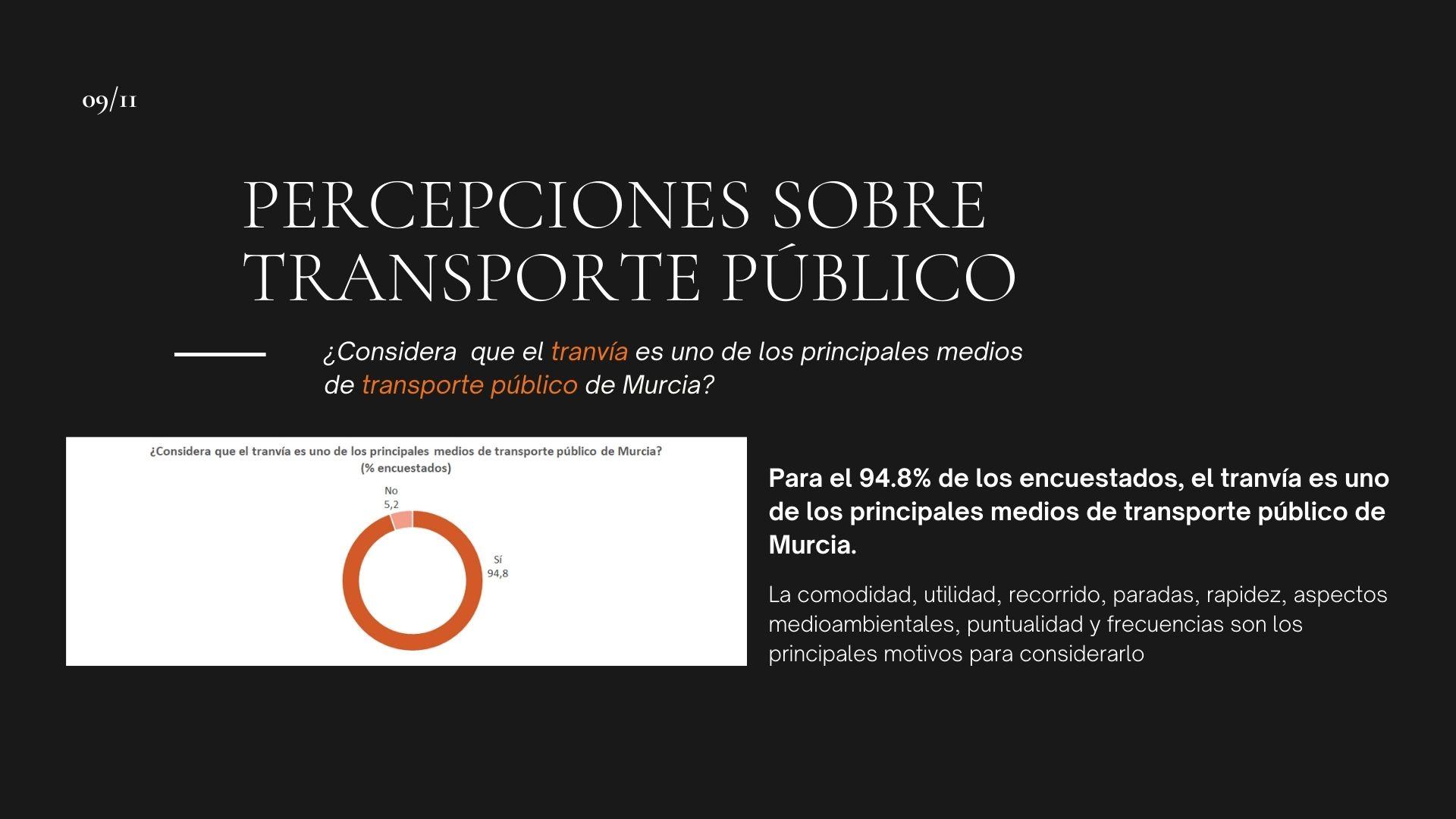 09/11

PERCEPCIONES SOBRE TRANSPORTE PÚBLICO

¿Considera que el tranvía es uno de los principales medios de transporte público de Murcia?

¿Considera que el tranvía es uno de los principales medios de transporte público de Murcia?
(% encuestados)

No
5,2

Sí
94,8

Para el 94.8% de los encuestados, el tranvía es uno de los principales medios de transporte público de Murcia.

La comodidad, utilidad, recorrido, paradas, rapidez, aspectos medioambientales, puntualidad y frecuencias son los principales motivos para considerarlo